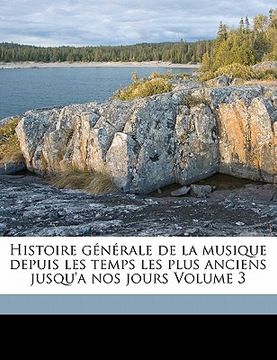 Histoire générale de la musique depuis les temps les plus anciens jusqu'a nos jours Volume 3